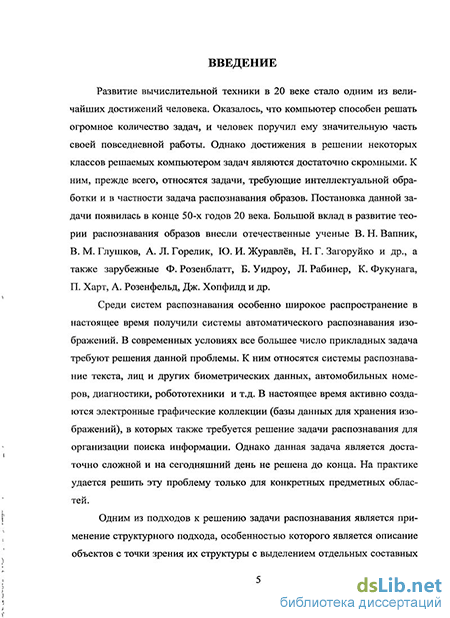 ВВЕДЕНИЕ

Развитие вычислительной техники в 20 веке стало одним из величайших достижений человека. Оказалось, что компьютер способен решать огромное количество задач, и человек поручил ему значительную часть своей повседневной работы. Однако достижения в решении некоторых классов решаемых компьютером задач являются достаточно скромными. К ним, прежде всего, относятся задачи, требующие интеллектуальной обработки и в частности задача распознавания образов. Постановка данной задачи появилась в конце 50-х годов 20 века. Большой вклад в развитие теории распознавания образов внесли отечественные ученые В. Н. Вапник, В. М. Глушков, А. Л. Горелик, Ю. И. Журавлёв, Н. Г. Загоруйко и др., а также зарубежные Ф. Розенблатт, Б. Уидроу, Л. Рабинер, К. Фукунага, П. Харт, А. Розенфельд, Дж. Хопфилд и др.

Среди систем распознавания особенно широкое распространение в настоящее время получили системы автоматического распознавания изображений. В современных условиях все большее число прикладных задача требуют решения данной проблемы. К ним относятся системы распознавание текста, лиц и других биометрических данных, автомобильных номеров, диагностики, робототехники и т.д. В настоящее время активно создаются электронные графические коллекции (базы данных для хранения изображений), в которых также требуется решение задачи распознавания для организации поиска информации. Однако данная задача является достаточно сложной и на сегодняшний день не решена до конца. На практике удается решить эту проблему только для конкретных предметных областей.

Одним из подходов к решению задачи распознавания является применение структурного подхода, особенностью которого является описание объектов с точки зрения их структуры с выделением отдельных составных

5

dsLib.net
библиотека диссертаций